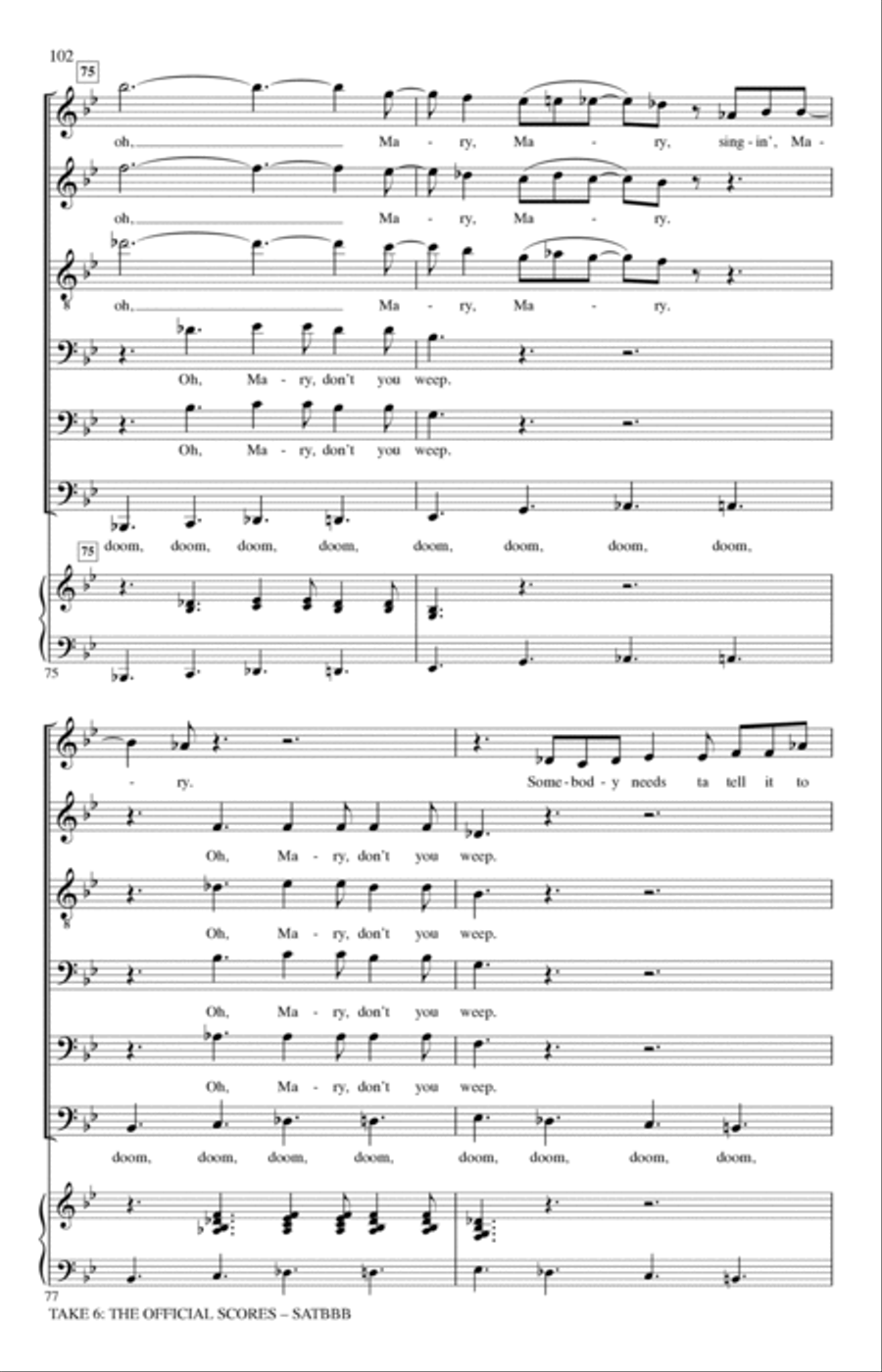 102

75

oh, Ma - ry, Ma - ry, sing - in', Ma -

oh, Ma - ry, Ma - ry.

oh, Ma - ry, Ma - ry.

Oh, Ma - ry, don't you weep.

Oh, Ma - ry, don't you weep.

doom, doom, doom, doom, doom, doom, doom, doom,

75

75

- ry. Some - bod - y needs ta tell it to

Oh, Ma - ry, don't you weep.

Oh, Ma - ry, don't you weep.

Oh, Ma - ry, don't you weep.

Oh, Ma - ry, don't you weep.

doom, doom, doom, doom, doom, doom, doom, doom,

77

TAKE 6: THE OFFICIAL SCORES – SATBBB